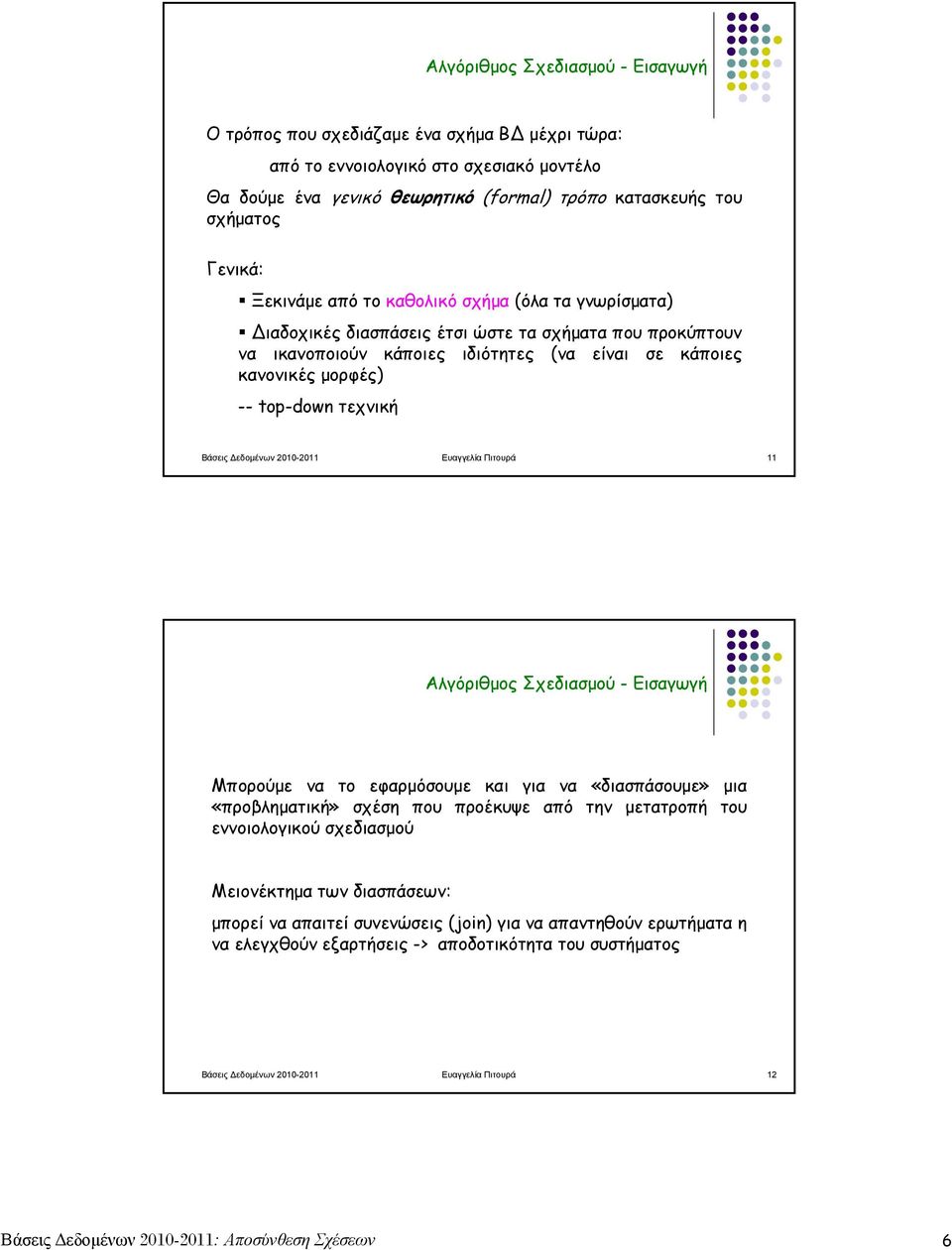 Αλγόριθμος Σχεδιασμού - Εισαγωγή

Ο τρόπος που σχεδιάζαμε ένα σχήμα ΒΔ μέχρι τώρα:

από το εννοιολογικό στο σχεσιακό μοντέλο

Θα δούμε ένα γενικό θεωρητικό (formal) τρόπο κατασκευής του σχήματος

Γενικά:

▪ Ξεκινάμε από το καθολικό σχήμα (όλα τα γνωρίσματα)

▪ Διαδοχικές διασπάσεις έτσι ώστε τα σχήματα που προκύπτουν να ικανοποιούν κάποιες ιδιότητες (να είναι σε κάποιες κανονικές μορφές)

-- top-down τεχνική

Βάσεις Δεδομένων 2010-2011 Ευαγγελία Πιτουρά 11

Αλγόριθμος Σχεδιασμού - Εισαγωγή

Μπορούμε να το εφαρμόσουμε και για να «διασπάσουμε» μια «προβληματική» σχέση που προέκυψε από την μετατροπή του εννοιολογικού σχεδιασμού

Μειονέκτημα των διασπάσεων:

μπορεί να απαιτεί συνενώσεις (join) για να απαντηθούν ερωτήματα η να ελεγχθούν εξαρτήσεις -> αποδοτικότητα του συστήματος

Βάσεις Δεδομένων 2010-2011 Ευαγγελία Πιτουρά 12

Βάσεις Δεδομένων 2010-2011: Αποσύνθεση Σχέσεων 6